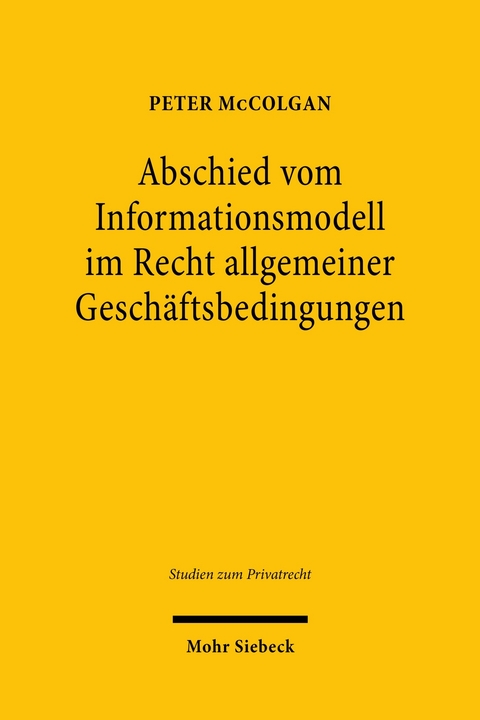 PETER McCOLGAN

Abschied vom Informationsmodell im Recht allgemeiner Geschäftsbedingungen

Studien zum Privatrecht

Mohr Siebeck